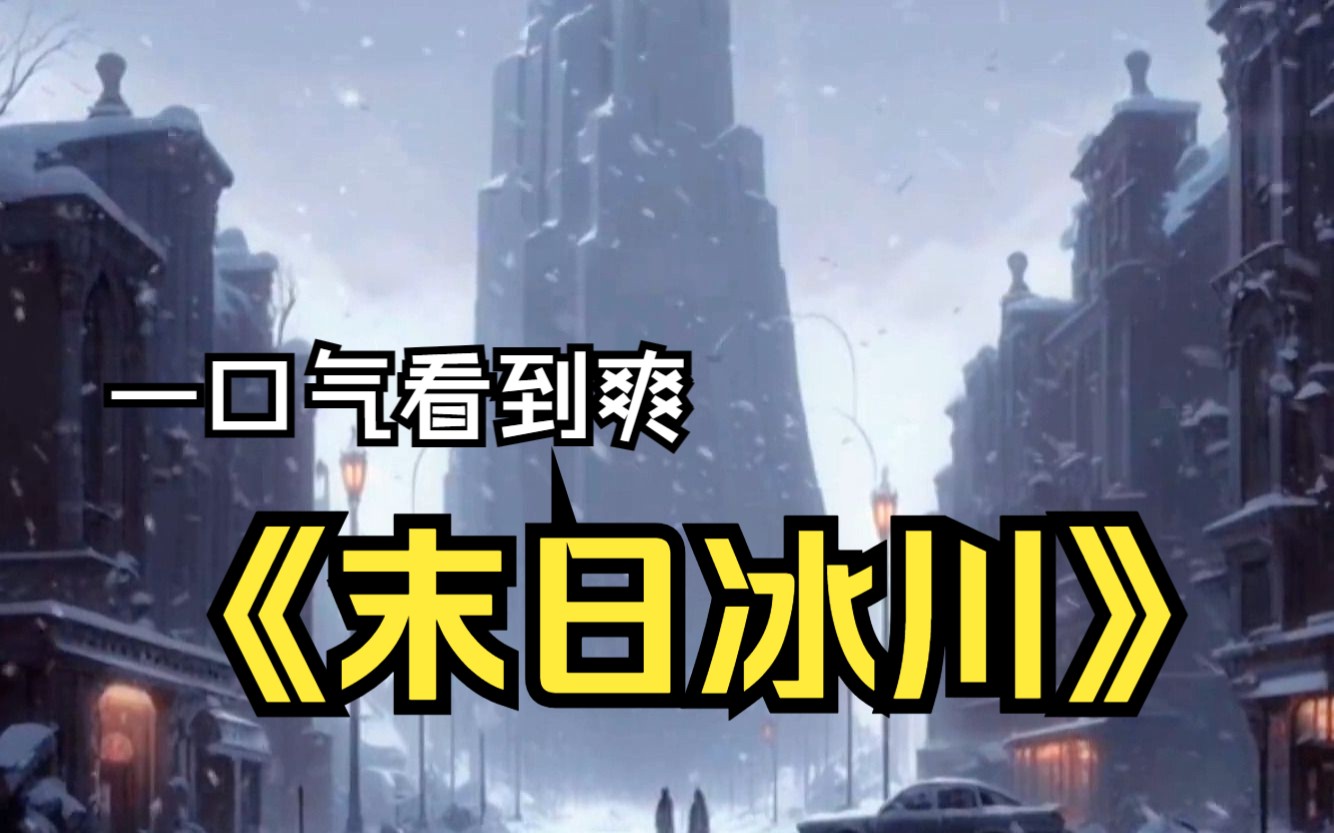 一口气看到爽

《末日冰川》